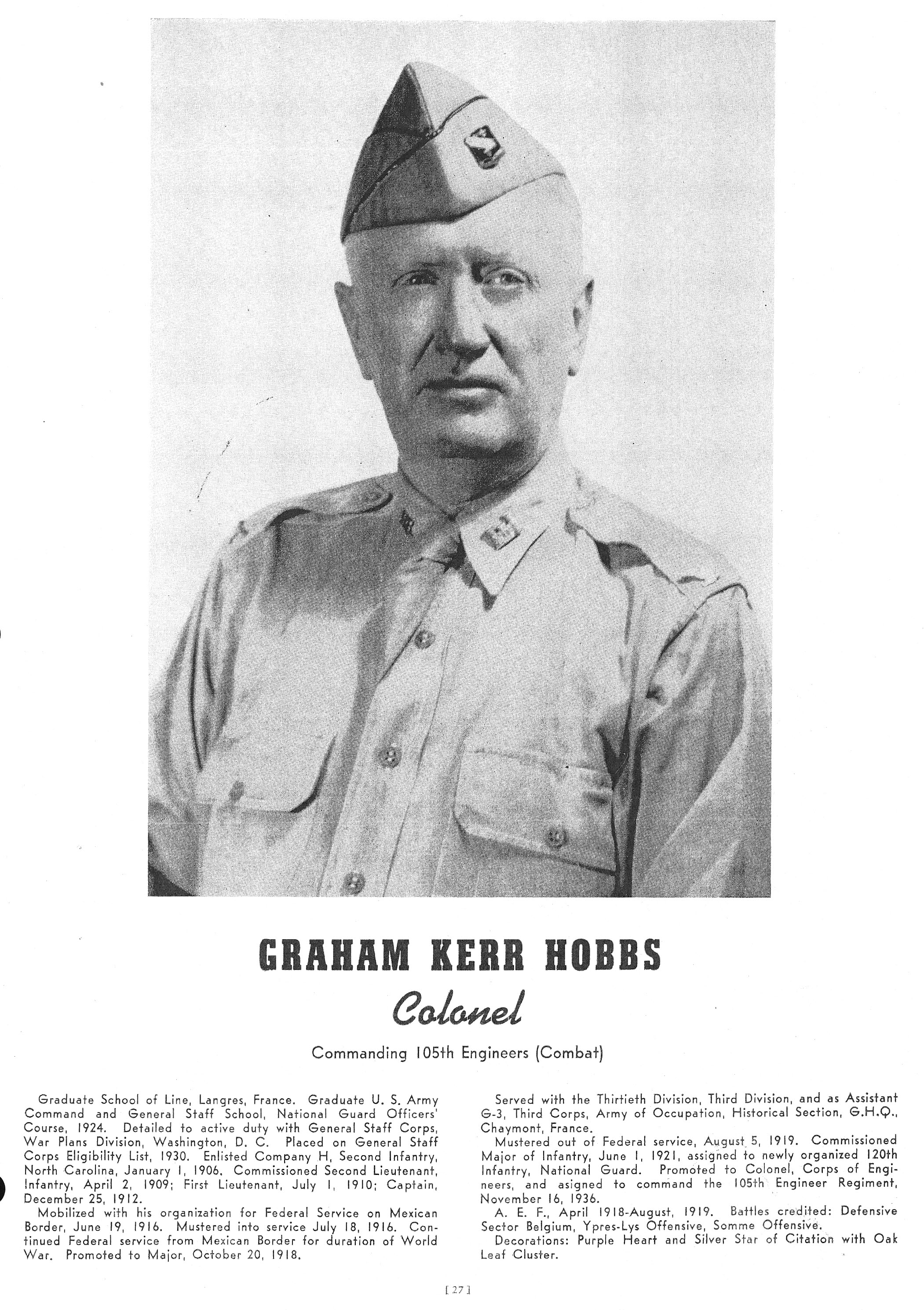 GRAHAM KERR HOBBS

Colonel

Commanding 105th Engineers (Combat)

Graduate School of Line, Langres, France. Graduate U. S. Army Command and General Staff School, National Guard Officers' Course, 1924. Detailed to active duty with General Staff Corps, War Plans Division, Washington, D. C. Placed on General Staff Corps Eligibility List, 1930. Enlisted Company H, Second Infantry, North Carolina, January 1, 1906. Commissioned Second Lieutenant, Infantry, April 2, 1909; First Lieutenant, July 1, 1910; Captain, December 25, 1912.

Mobilized with his organization for Federal Service on Mexican Border, June 19, 1916. Mustered into service July 18, 1916. Continued Federal service from Mexican Border for duration of World War. Promoted to Major, October 20, 1918.

Served with the Thirtieth Division, Third Division, and as Assistant G-3, Third Corps, Army of Occupation, Historical Section, G.H.Q., Chaymont, France.

Mustered out of Federal service, August 5, 1919. Commissioned Major of Infantry, June 1, 1921, assigned to newly organized 120th Infantry, National Guard. Promoted to Colonel, Corps of Engineers, and asigned to command the 105th Engineer Regiment, November 16, 1936.

A. E. F., April 1918-August, 1919. Battles credited: Defensive Sector Belgium, Ypres-Lys Offensive, Somme Offensive.

Decorations: Purple Heart and Silver Star of Citation with Oak Leaf Cluster.

[ 27 ]